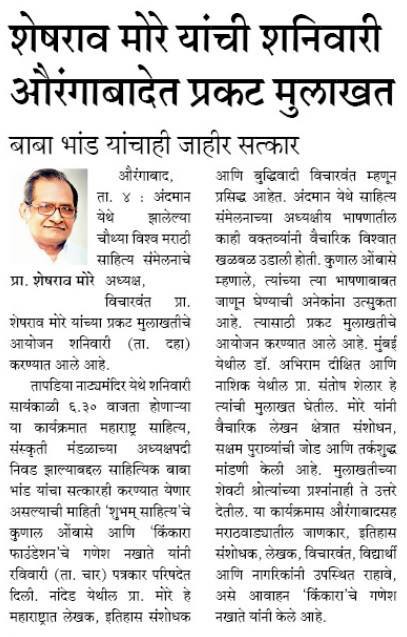 शेषराव मोरे यांची शनिवारी औरंगाबादेत प्रकट मुलाखत

बाबा भांड यांचाही जाहीर सत्कार

प्रा. शेषराव मोरे

औरंगाबाद, ता. ४ : अंदमान येथे झालेल्या चौथ्या विश्व मराठी साहित्य संमेलनाचे अध्यक्ष, विचारवंत प्रा. शेषराव मोरे यांच्या प्रकट मुलाखतीचे आयोजन शनिवारी (ता. दहा) करण्यात आले आहे.

तापडिया नाट्यमंदिर येथे शनिवारी सायंकाळी ६.३० वाजता होणाऱ्या या कार्यक्रमात महाराष्ट्र साहित्य, संस्कृती मंडळाच्या अध्यक्षपदी निवड झाल्याबद्दल साहित्यिक बाबा भांड यांचा सत्कारही करण्यात येणार असल्याची माहिती 'शुभम् साहित्य'चे कुणाल ओंबासे आणि 'किंकारा फाउंडेशन'चे गणेश नखाते यांनी रविवारी (ता. चार) पत्रकार परिषदेत दिली. नांदेड येथील प्रा. मोरे हे महाराष्ट्रात लेखक, इतिहास संशोधक आणि बुद्धिवादी विचारवंत म्हणून प्रसिद्ध आहेत. अंदमान येथे साहित्य संमेलनाच्या अध्यक्षीय भाषणातील काही वक्तव्यांनी वैचारिक विश्वात खळबळ उडाली होती. कुणाल ओंबासे म्हणाले, त्यांच्या त्या भाषणाबाबत जाणून घेण्याची अनेकांना उत्सुकता आहे. त्यासाठी प्रकट मुलाखतीचे आयोजन करण्यात आले आहे. मुंबई येथील डॉ. अभिराम दीक्षित आणि नाशिक येथील प्रा. संतोष शेलार हे त्यांची मुलाखत घेतील. मोरे यांनी वैचारिक लेखन क्षेत्रात संशोधन, सक्षम पुराव्यांची जोड आणि तर्कशुद्ध मांडणी केली आहे. मुलाखतीच्या शेवटी श्रोत्यांच्या प्रश्नांनाही ते उत्तरे देतील. या कार्यक्रमास औरंगाबादसह मराठवाड्यातील जाणकार, इतिहास संशोधक, लेखक, विचारवंत, विद्यार्थी आणि नागरिकांनी उपस्थित राहावे, असे आवाहन 'किंकारा'चे गणेश नखाते यांनी केले आहे.